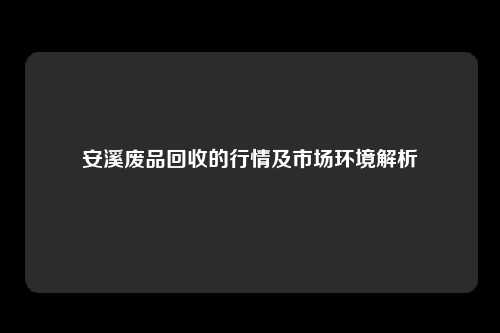 安溪废品回收的行情及市场环境解析